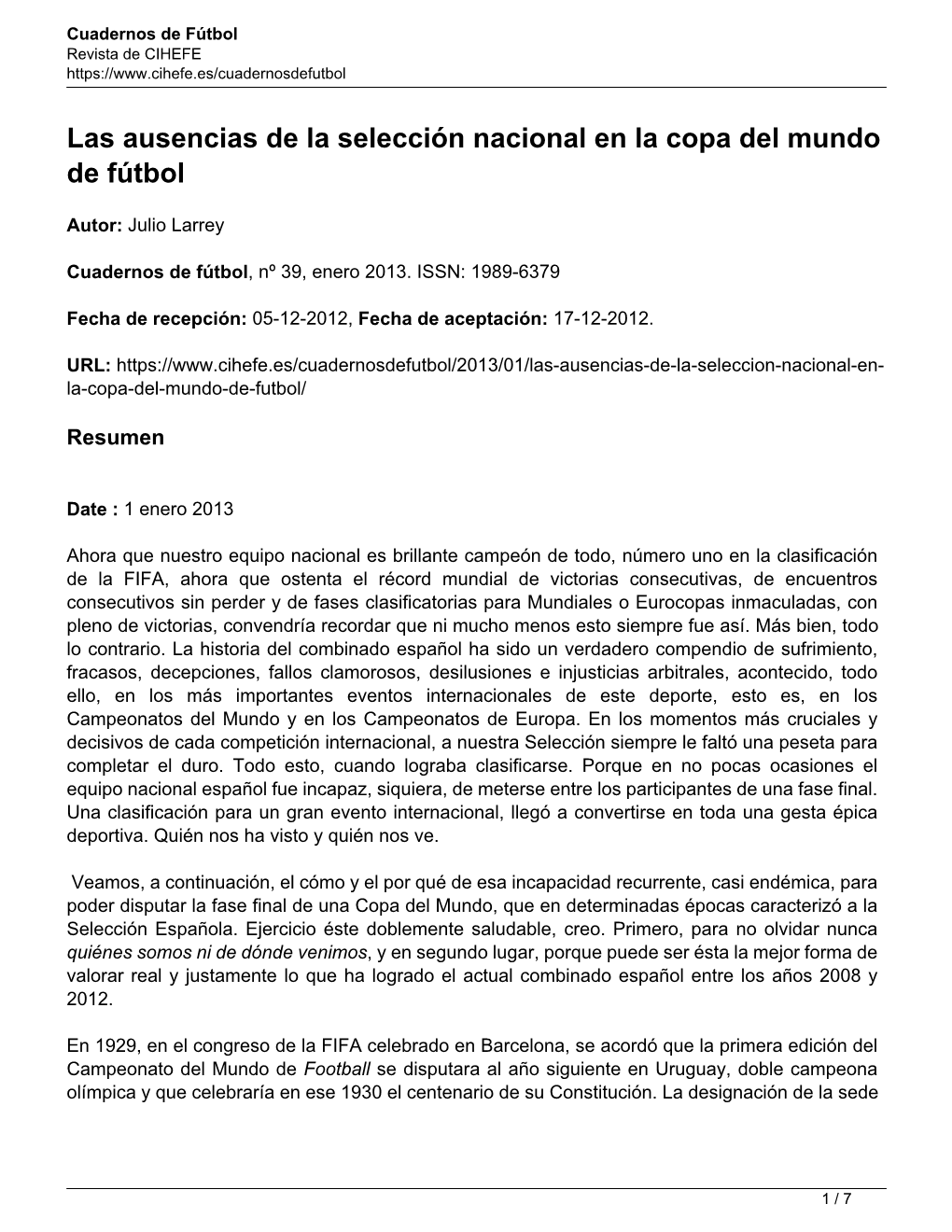 Cuadernos de Fútbol
Revista de CIHEFE
https://www.cihefe.es/cuadernosdefutbol

Las ausencias de la selección nacional en la copa del mundo de fútbol

Autor: Julio Larrey

Cuadernos de fútbol, nº 39, enero 2013. ISSN: 1989-6379

Fecha de recepción: 05-12-2012, Fecha de aceptación: 17-12-2012.

URL: https://www.cihefe.es/cuadernosdefutbol/2013/01/las-ausencias-de-la-seleccion-nacional-en-la-copa-del-mundo-de-futbol/

Resumen

Date : 1 enero 2013

Ahora que nuestro equipo nacional es brillante campeón de todo, número uno en la clasificación de la FIFA, ahora que ostenta el récord mundial de victorias consecutivas, de encuentros consecutivos sin perder y de fases clasificatorias para Mundiales o Eurocopas inmaculadas, con pleno de victorias, convendría recordar que ni mucho menos esto siempre fue así. Más bien, todo lo contrario. La historia del combinado español ha sido un verdadero compendio de sufrimiento, fracasos, decepciones, fallos clamorosos, desilusiones e injusticias arbitrales, acontecido, todo ello, en los más importantes eventos internacionales de este deporte, esto es, en los Campeonatos del Mundo y en los Campeonatos de Europa. En los momentos más cruciales y decisivos de cada competición internacional, a nuestra Selección siempre le faltó una peseta para completar el duro. Todo esto, cuando lograba clasificarse. Porque en no pocas ocasiones el equipo nacional español fue incapaz, siquiera, de meterse entre los participantes de una fase final. Una clasificación para un gran evento internacional, llegó a convertirse en toda una gesta épica deportiva. Quién nos ha visto y quién nos ve.

Veamos, a continuación, el cómo y el por qué de esa incapacidad recurrente, casi endémica, para poder disputar la fase final de una Copa del Mundo, que en determinadas épocas caracterizó a la Selección Española. Ejercicio éste doblemente saludable, creo. Primero, para no olvidar nunca quiénes somos ni de dónde venimos, y en segundo lugar, porque puede ser ésta la mejor forma de valorar real y justamente lo que ha logrado el actual combinado español entre los años 2008 y 2012.

En 1929, en el congreso de la FIFA celebrado en Barcelona, se acordó que la primera edición del Campeonato del Mundo de Football se disputara al año siguiente en Uruguay, doble campeona olímpica y que celebraría en ese 1930 el centenario de su Constitución. La designación de la sede

1 / 7